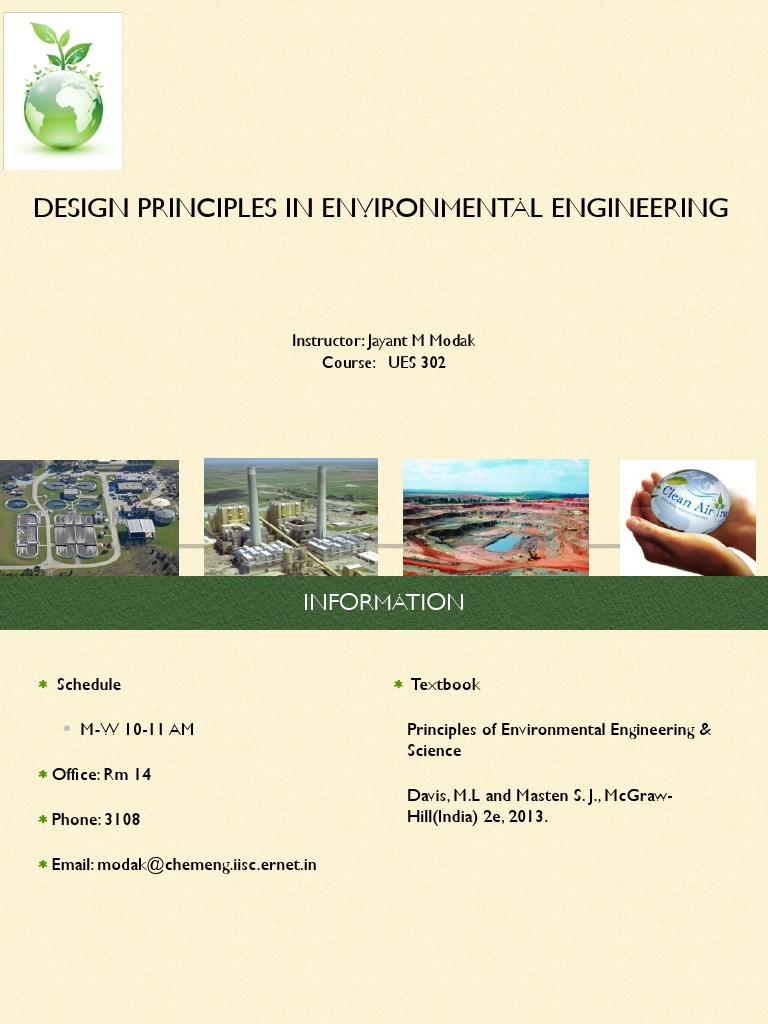 DESIGN PRINCIPLES IN ENVIRONMENTAL ENGINEERING

Instructor: Jayant M Modak
Course: UES 302

Clean Air

INFORMATION

Schedule

M-W 10-11 AM

Office: Rm 14

Phone: 3108

Email: modak@chemeng.iisc.ernet.in

Textbook

Principles of Environmental Engineering & Science

Davis, M.L and Masten S. J., McGraw-Hill(India) 2e, 2013.